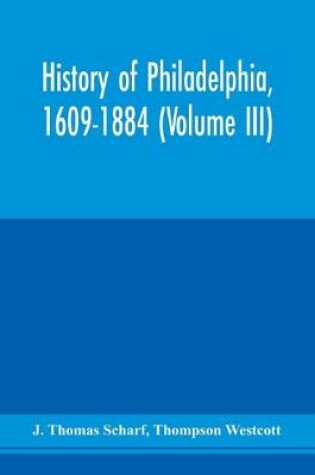 History of Philadelphia, 1609-1884 (Volume III)

J. Thomas Scharf, Thompson Westcott